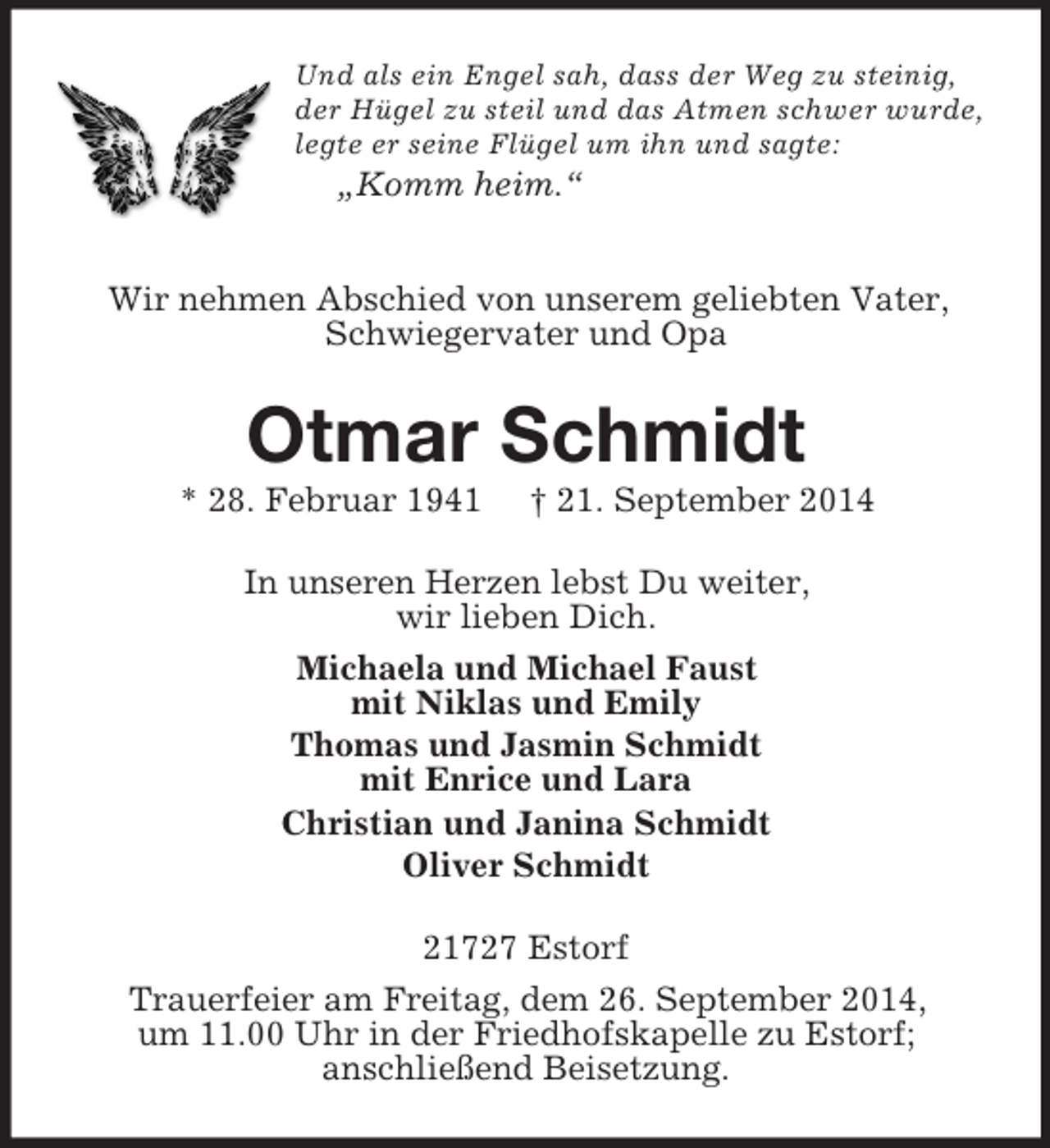 Und als ein Engel sah, dass der Weg zu steinig,
der Hügel zu steil und das Atmen schwer wurde,
legte er seine Flügel um ihn und sagte:
„Komm heim.“

Wir nehmen Abschied von unserem geliebten Vater, Schwiegervater und Opa

Otmar Schmidt

* 28. Februar 1941 † 21. September 2014

In unseren Herzen lebst Du weiter, wir lieben Dich.

Michaela und Michael Faust
mit Niklas und Emily

Thomas und Jasmin Schmidt
mit Enrice und Lara

Christian und Janina Schmidt

Oliver Schmidt

21727 Estorf

Trauerfeier am Freitag, dem 26. September 2014, um 11.00 Uhr in der Friedhofskapelle zu Estorf; anschließend Beisetzung.